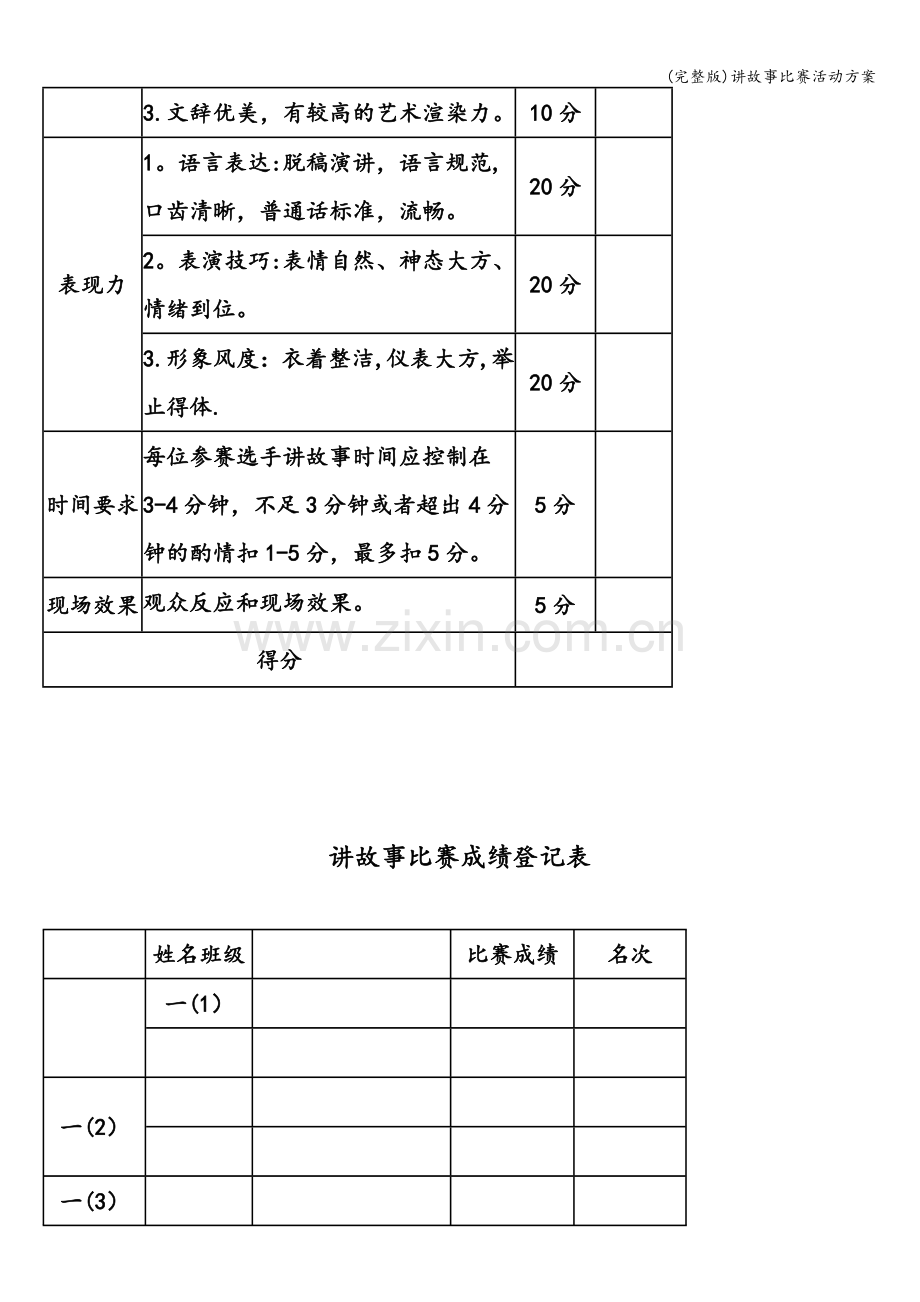 (完整版)讲故事比赛活动方案

|  | 3.文辞优美，有较高的艺术渲染力。 | 10分 |  |
|---|---|---|---|
| 表现力 | 1。语言表达:脱稿演讲，语言规范，口齿清晰，普通话标准，流畅。 | 20分 |  |
|  | 2。表演技巧:表情自然、神态大方、情绪到位。 | 20分 |  |
|  | 3.形象风度：衣着整洁,仪表大方,举止得体. | 20分 |  |
| 时间要求 | 每位参赛选手讲故事时间应控制在3-4分钟，不足3分钟或者超出4分钟的酌情扣1-5分，最多扣5分。 | 5分 |  |
| 现场效果 | 观众反应和现场效果。 | 5分 |  |
| 得分 |  |  |  |

讲故事比赛成绩登记表

|  | 姓名班级 |  | 比赛成绩 | 名次 |
|---|---|---|---|---|
|  | 一(1) |  |  |  |
|  |  |  |  |  |
| 一(2) |  |  |  |  |
|  |  |  |  |  |
| 一(3) |  |  |  |  |

www.zixin.com.cn